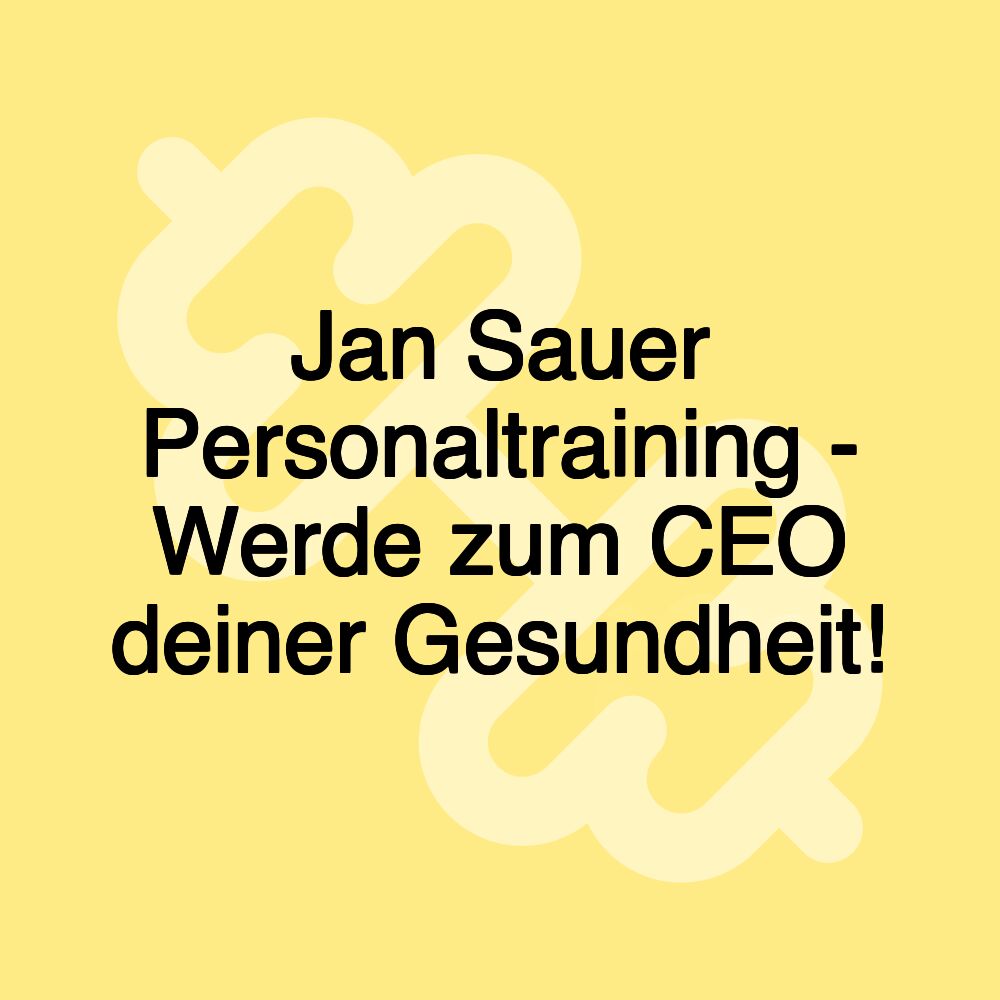 Jan Sauer Personaltraining - Werde zum CEO deiner Gesundheit!